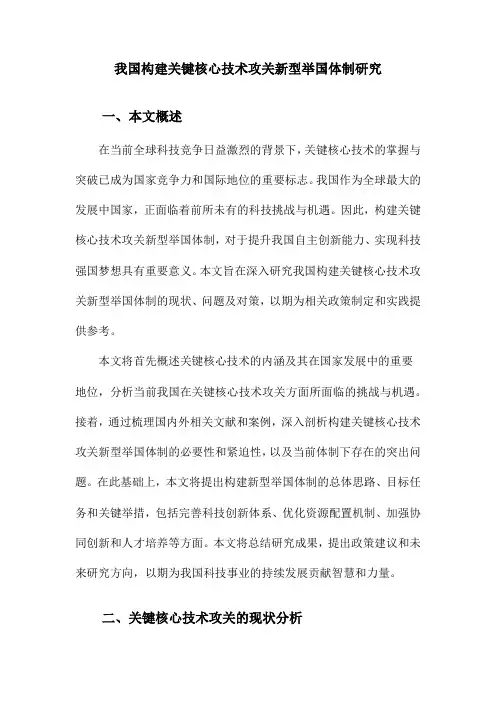 我国构建关键核心技术攻关新型举国体制研究

一、本文概述

在当前全球科技竞争日益激烈的背景下，关键核心技术的掌握与突破已成为国家竞争力和国际地位的重要标志。我国作为全球最大的发展中国家，正面临着前所未有的科技挑战与机遇。因此，构建关键核心技术攻关新型举国体制，对于提升我国自主创新能力、实现科技强国梦想具有重要意义。本文旨在深入研究我国构建关键核心技术攻关新型举国体制的现状、问题及对策，以期为相关政策制定和实践提供参考。

本文将首先概述关键核心技术的内涵及其在国家发展中的重要地位，分析当前我国在关键核心技术攻关方面所面临的挑战与机遇。接着，通过梳理国内外相关文献和案例，深入剖析构建关键核心技术攻关新型举国体制的必要性和紧迫性，以及当前体制下存在的突出问题。在此基础上，本文将提出构建新型举国体制的总体思路、目标任务和关键举措，包括完善科技创新体系、优化资源配置机制、加强协同创新和人才培养等方面。本文将总结研究成果，提出政策建议和未来研究方向，以期为我国科技事业的持续发展贡献智慧和力量。

二、关键核心技术攻关的现状分析